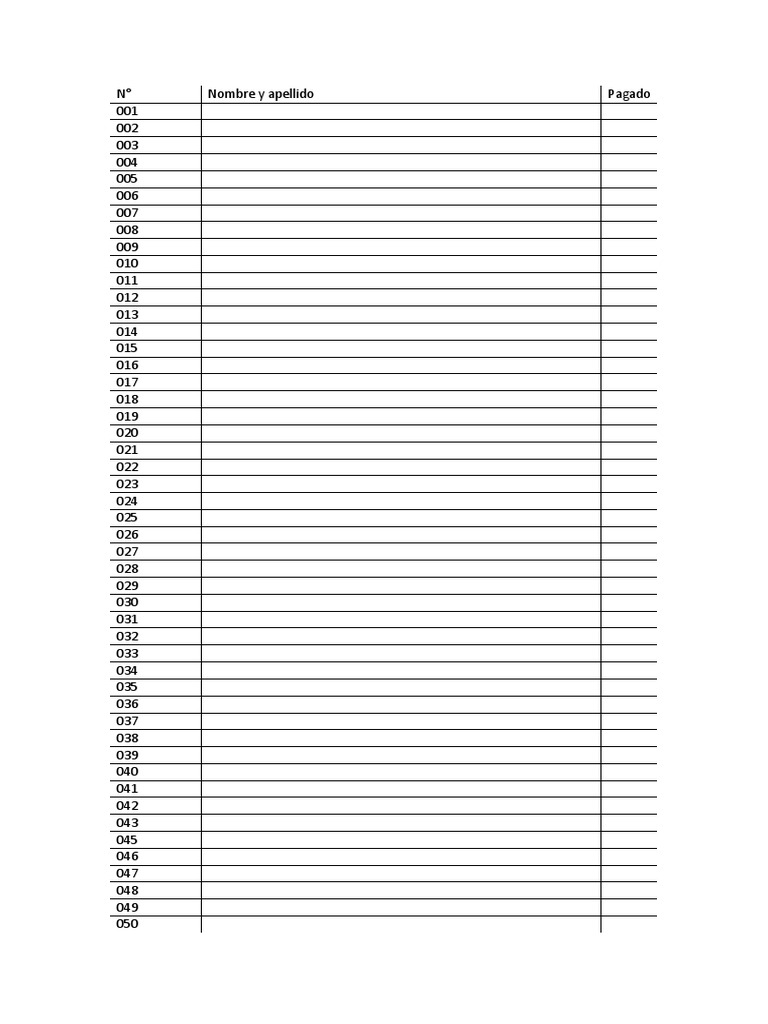 | N° | Nombre y apellido | Pagado |
|---|---|---|
| 001 | | |
| 002 | | |
| 003 | | |
| 004 | | |
| 005 | | |
| 006 | | |
| 007 | | |
| 008 | | |
| 009 | | |
| 010 | | |
| 011 | | |
| 012 | | |
| 013 | | |
| 014 | | |
| 015 | | |
| 016 | | |
| 017 | | |
| 018 | | |
| 019 | | |
| 020 | | |
| 021 | | |
| 022 | | |
| 023 | | |
| 024 | | |
| 025 | | |
| 026 | | |
| 027 | | |
| 028 | | |
| 029 | | |
| 030 | | |
| 031 | | |
| 032 | | |
| 033 | | |
| 034 | | |
| 035 | | |
| 036 | | |
| 037 | | |
| 038 | | |
| 039 | | |
| 040 | | |
| 041 | | |
| 042 | | |
| 043 | | |
| 045 | | |
| 046 | | |
| 047 | | |
| 048 | | |
| 049 | | |
| 050 | | |